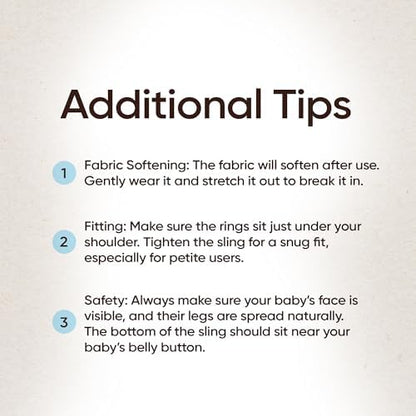 Additional Tips

1 Fabric Softening: The fabric will soften after use. Gently wear it and stretch it out to break it in.

2 Fitting: Make sure the rings sit just under your shoulder. Tighten the sling for a snug fit, especially for petite users.

3 Safety: Always make sure your baby's face is visible, and their legs are spread naturally. The bottom of the sling should sit near your baby's belly button.